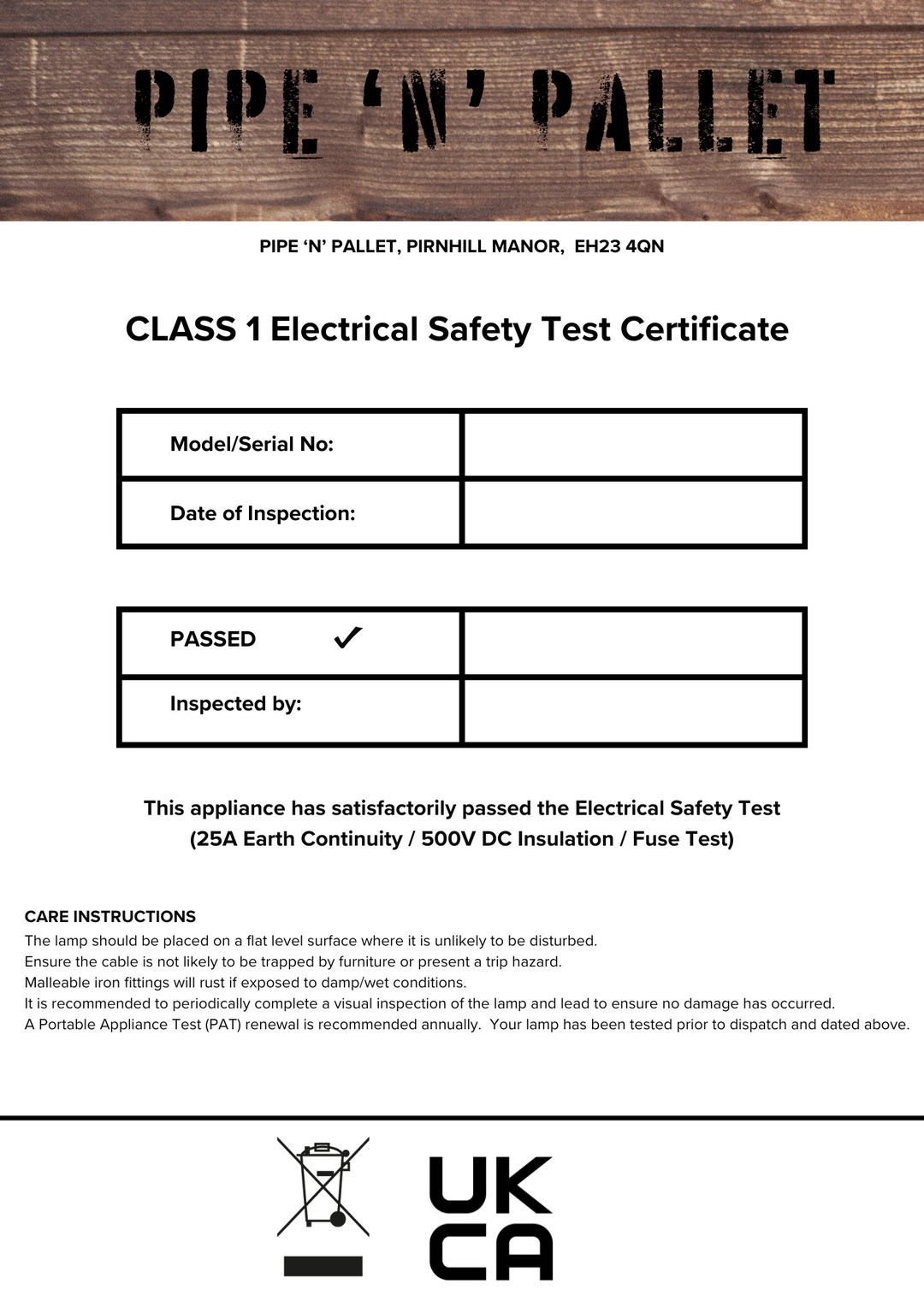 PIPE 'N' PALLET

PIPE 'N' PALLET, PIRNHILL MANOR, EH23 4QN

CLASS 1 Electrical Safety Test Certificate

| Model/Serial No: | |
|---|---|
| Date of Inspection: | |

| PASSED ✓ | |
|---|---|
| Inspected by: | |

This appliance has satisfactorily passed the Electrical Safety Test (25A Earth Continuity / 500V DC Insulation / Fuse Test)

CARE INSTRUCTIONS
The lamp should be placed on a flat level surface where it is unlikely to be disturbed.
Ensure the cable is not likely to be trapped by furniture or present a trip hazard.
Malleable iron fittings will rust if exposed to damp/wet conditions.
It is recommended to periodically complete a visual inspection of the lamp and lead to ensure no damage has occurred.
A Portable Appliance Test (PAT) renewal is recommended annually. Your lamp has been tested prior to dispatch and dated above.

UK
CA